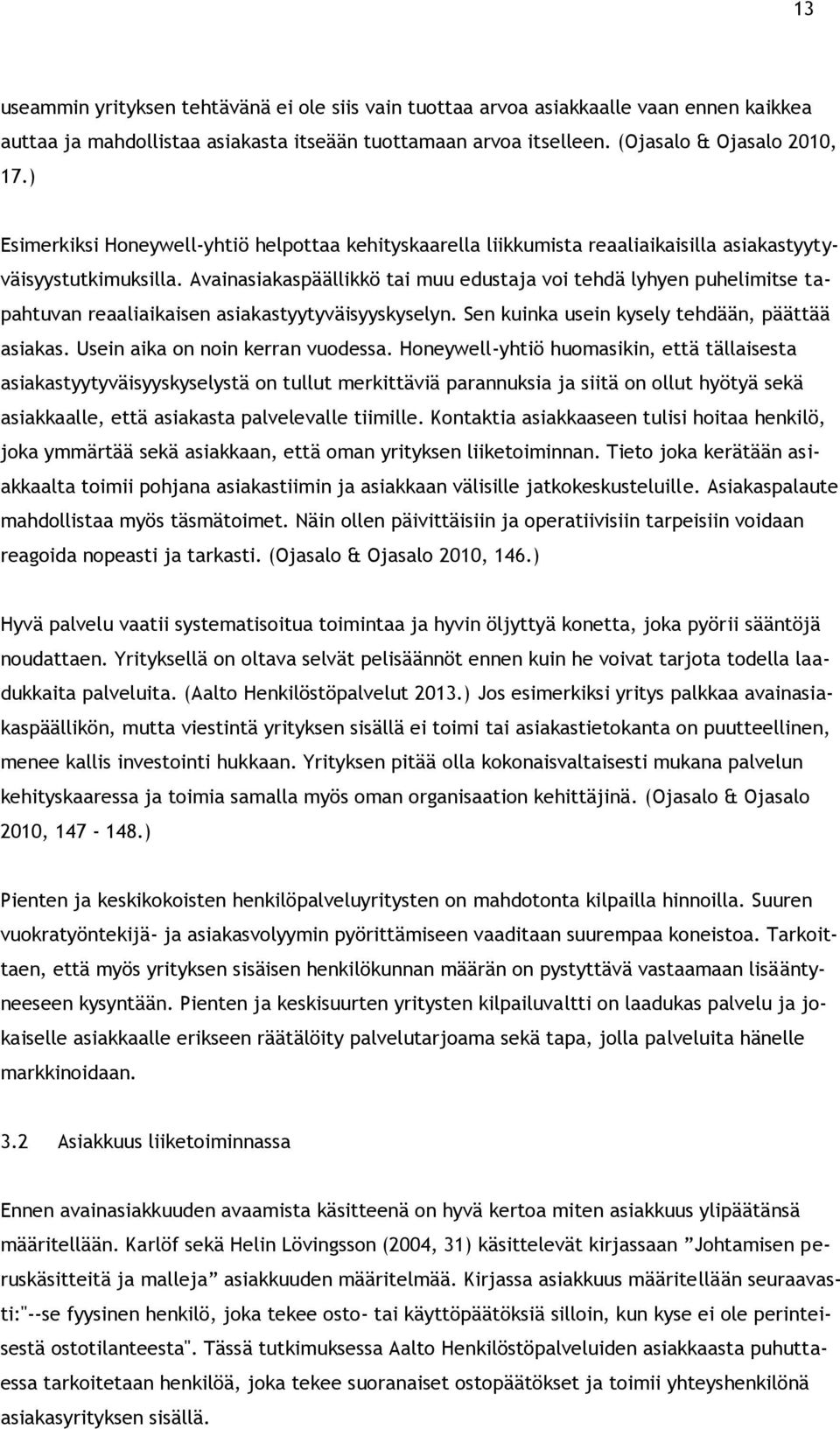 13

useammin yrityksen tehtävänä ei ole siis vain tuottaa arvoa asiakkaalle vaan ennen kaikkea auttaa ja mahdollistaa asiakasta itseään tuottamaan arvoa itselleen. (Ojasalo & Ojasalo 2010, 17.)

Esimerkiksi Honeywell-yhtiö helpottaa kehityskaarella liikkumista reaaliaikaisilla asiakastyytyväisyystutkimuksilla. Avainasiakaspäällikkö tai muu edustaja voi tehdä lyhyen puhelimitse tapahtuvan reaaliaikaisen asiakastyytyväisyyskyselyn. Sen kuinka usein kysely tehdään, päättää asiakas. Usein aika on noin kerran vuodessa. Honeywell-yhtiö huomasikin, että tällaisesta asiakastyytyväisyyskyselystä on tullut merkittäviä parannuksia ja siitä on ollut hyötyä sekä asiakkaalle, että asiakasta palvelevalle tiimille. Kontaktia asiakkaaseen tulisi hoitaa henkilö, joka ymmärtää sekä asiakkaan, että oman yrityksen liiketoiminnan. Tieto joka kerätään asiakkaalta toimii pohjana asiakastiimin ja asiakkaan välisille jatkokeskusteluille. Asiakaspalaute mahdollistaa myös täsmätoimet. Näin ollen päivittäisiin ja operatiivisiin tarpeisiin voidaan reagoida nopeasti ja tarkasti. (Ojasalo & Ojasalo 2010, 146.)

Hyvä palvelu vaatii systematisoitua toimintaa ja hyvin öljyttyä konetta, joka pyörii sääntöjä noudattaen. Yrityksellä on oltava selvät pelisäännöt ennen kuin he voivat tarjota todella laadukkaita palveluita. (Aalto Henkilöstöpalvelut 2013.) Jos esimerkiksi yritys palkkaa avainasiakaspäällikön, mutta viestintä yrityksen sisällä ei toimi tai asiakastietokanta on puutteellinen, menee kallis investointi hukkaan. Yrityksen pitää olla kokonaisvaltaisesti mukana palvelun kehityskaaressa ja toimia samalla myös oman organisaation kehittäjinä. (Ojasalo & Ojasalo 2010, 147 - 148.)

Pienten ja keskikokoisten henkilöpalveluyritysten on mahdotonta kilpailla hinnoilla. Suuren vuokratyöntekijä- ja asiakasvolyymin pyörittämiseen vaaditaan suurempaa koneistoa. Tarkoittaen, että myös yrityksen sisäisen henkilökunnan määrän on pystyttävä vastaamaan lisääntyneeseen kysyntään. Pienten ja keskisuurten yritysten kilpailuvaltti on laadukas palvelu ja jokaiselle asiakkaalle erikseen räätälöity palvelutarjoama sekä tapa, jolla palveluita hänelle markkinoidaan.

3.2 Asiakkuus liiketoiminnassa

Ennen avainasiakkuuden avaamista käsitteenä on hyvä kertoa miten asiakkuus ylipäätänsä määritellään. Karlöf sekä Helin Lövingsson (2004, 31) käsittelevät kirjassaan ”Johtamisen peruskäsitteitä ja malleja” asiakkuuden määritelmää. Kirjassa asiakkuus määritellään seuraavasti:"--se fyysinen henkilö, joka tekee osto- tai käyttöpäätöksiä silloin, kun kyse ei ole perinteisestä ostotilanteesta". Tässä tutkimuksessa Aalto Henkilöstöpalveluiden asiakkaasta puhuttaessa tarkoitetaan henkilöä, joka tekee suoranaiset ostopäätökset ja toimii yhteyshenkilönä asiakasyrityksen sisällä.